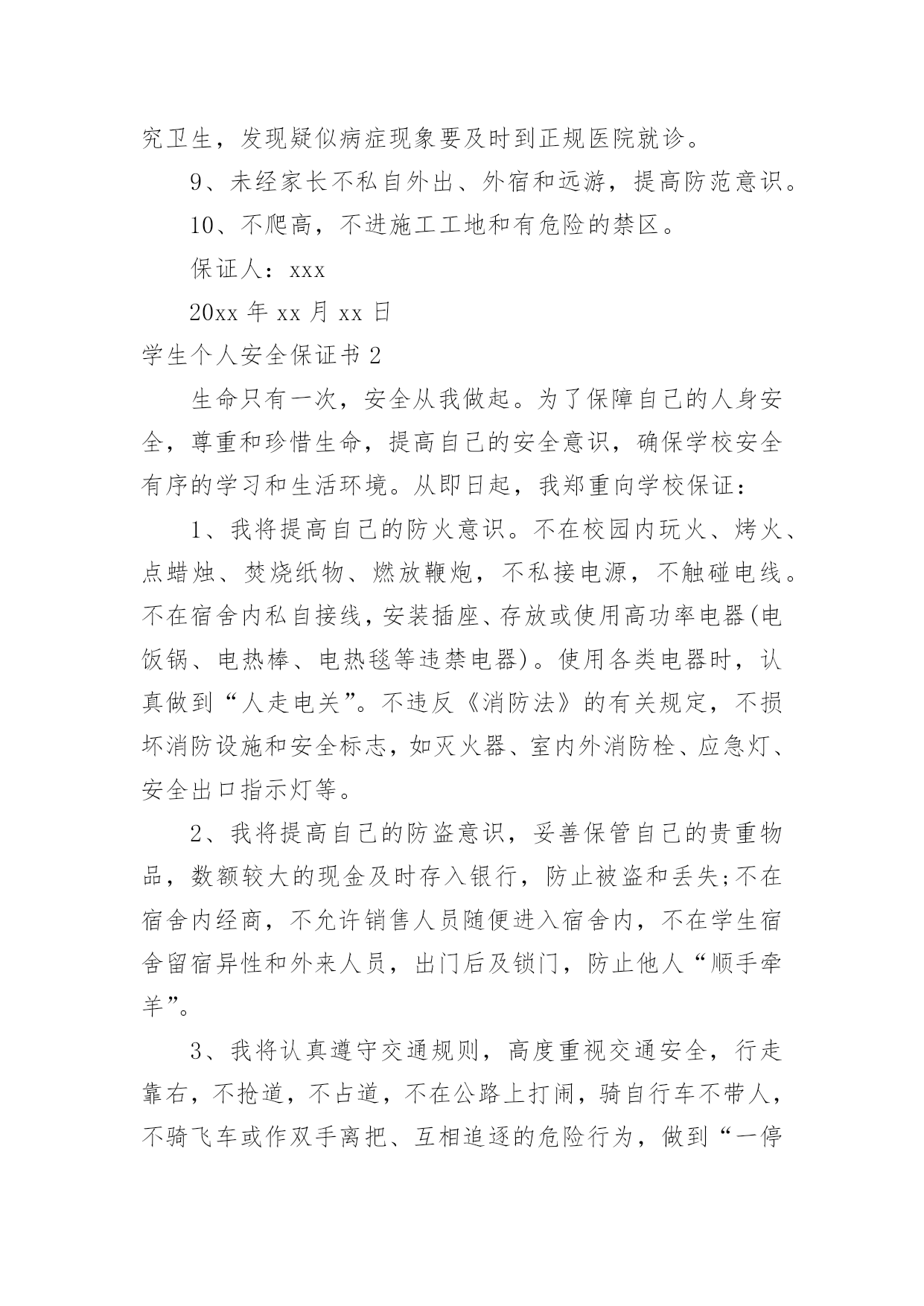 究卫生，发现疑似病症现象要及时到正规医院就诊。

9、未经家长不私自外出、外宿和远游，提高防范意识。

10、不爬高，不进施工工地和有危险的禁区。

保证人：xxx

20xx 年 xx 月 xx 日

学生个人安全保证书 2

生命只有一次，安全从我做起。为了保障自己的人身安全，尊重和珍惜生命，提高自己的安全意识，确保学校安全有序的学习和生活环境。从即日起，我郑重向学校保证：

1、我将提高自己的防火意识。不在校园内玩火、烤火、点蜡烛、焚烧纸物、燃放鞭炮，不私接电源，不触碰电线。不在宿舍内私自接线，安装插座、存放或使用高功率电器(电饭锅、电热棒、电热毯等违禁电器)。使用各类电器时，认真做到“人走电关”。不违反《消防法》的有关规定，不损坏消防设施和安全标志，如灭火器、室内外消防栓、应急灯、安全出口指示灯等。

2、我将提高自己的防盗意识，妥善保管自己的贵重物品，数额较大的现金及时存入银行，防止被盗和丢失;不在宿舍内经商，不允许销售人员随便进入宿舍内，不在学生宿舍留宿异性和外来人员，出门后及锁门，防止他人“顺手牵羊”。

3、我将认真遵守交通规则，高度重视交通安全，行走靠右，不抢道，不占道，不在公路上打闹，骑自行车不带人，不骑飞车或作双手离把、互相追逐的危险行为，做到“一停